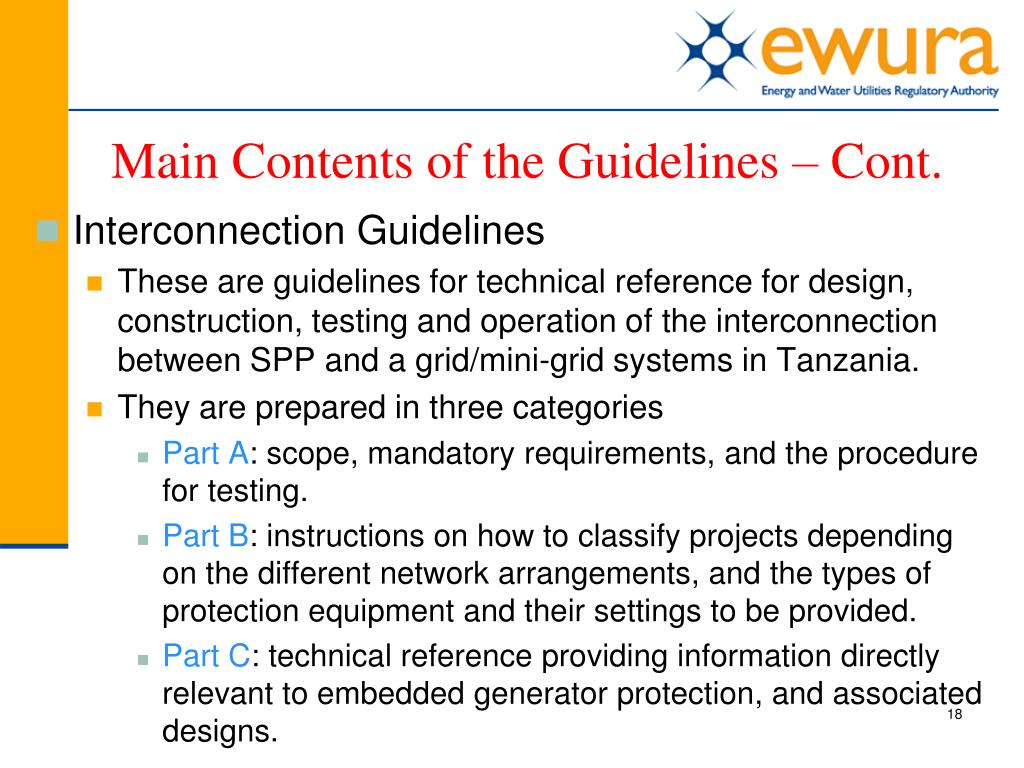 ewura
Energy and Water Utilities Regulatory Authority

Main Contents of the Guidelines – Cont.

Interconnection Guidelines

These are guidelines for technical reference for design, construction, testing and operation of the interconnection between SPP and a grid/mini-grid systems in Tanzania.

They are prepared in three categories

Part A: scope, mandatory requirements, and the procedure for testing.

Part B: instructions on how to classify projects depending on the different network arrangements, and the types of protection equipment and their settings to be provided.

Part C: technical reference providing information directly relevant to embedded generator protection, and associated designs.

18